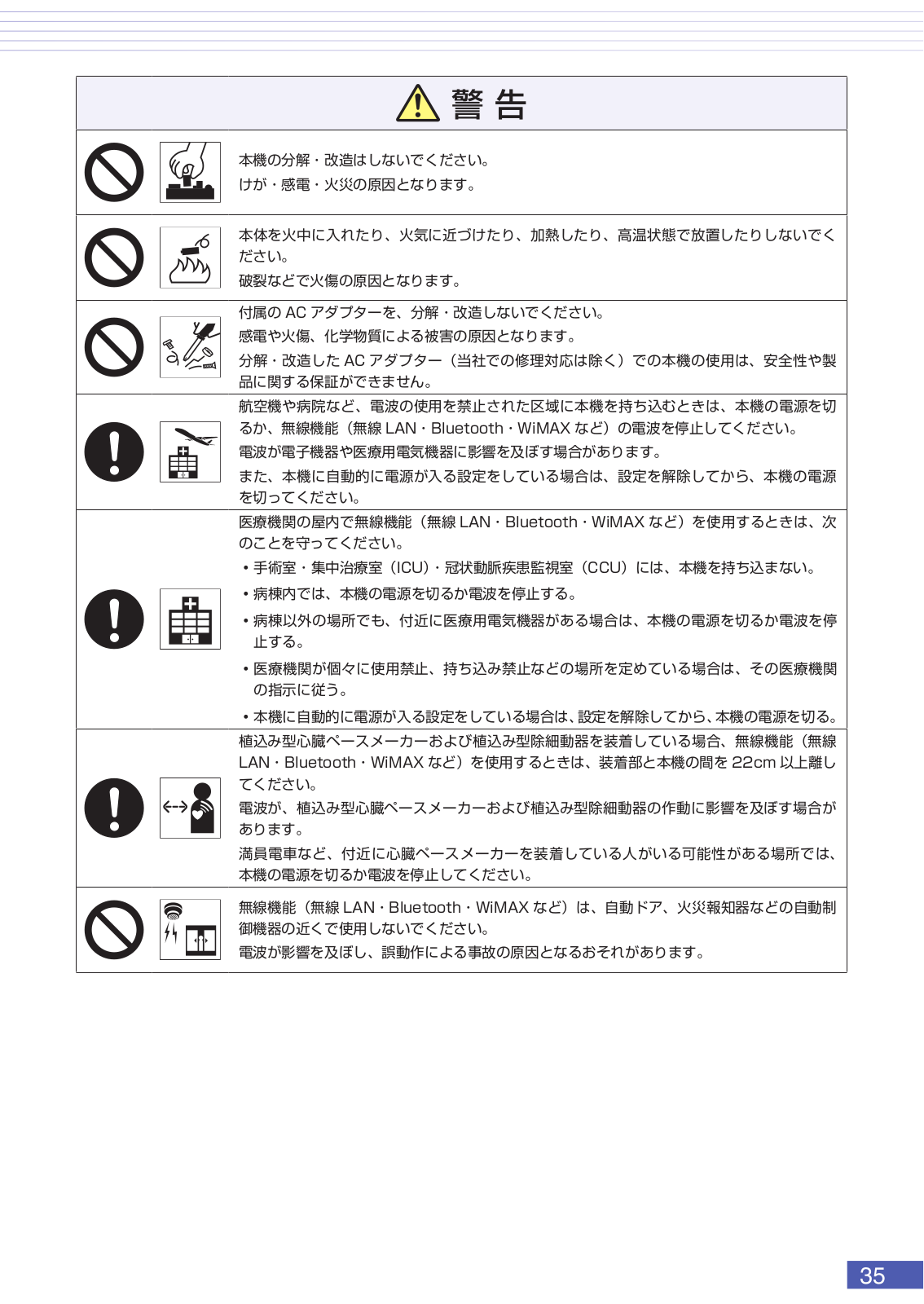 警告

本機の分解・改造はしないでください。
けが・感電・火災の原因となります。

本体を火中に入れたり、火気に近づけたり、加熱したり、高温状態で放置したりしないでください。
破裂などで火傷の原因となります。

付属の AC アダプターを、分解・改造しないでください。
感電や火傷、化学物質による被害の原因となります。
分解・改造した AC アダプター（当社での修理対応は除く）での本機の使用は、安全性や製品に関する保証ができません。

航空機や病院など、電波の使用を禁止された区域に本機を持ち込むときは、本機の電源を切るか、無線機能（無線 LAN・Bluetooth・WiMAX など）の電波を停止してください。
電波が電子機器や医療用電気機器に影響を及ぼす場合があります。
また、本機に自動的に電源が入る設定をしている場合は、設定を解除してから、本機の電源を切ってください。

医療機関の屋内で無線機能（無線 LAN・Bluetooth・WiMAX など）を使用するときは、次のことを守ってください。
• 手術室・集中治療室（ICU）・冠状動脈疾患監視室（CCU）には、本機を持ち込まない。
• 病棟内では、本機の電源を切るか電波を停止する。
• 病棟以外の場所でも、付近に医療用電気機器がある場合は、本機の電源を切るか電波を停止する。
• 医療機関が個々に使用禁止、持ち込み禁止などの場所を定めている場合は、その医療機関の指示に従う。
• 本機に自動的に電源が入る設定をしている場合は、設定を解除してから、本機の電源を切る。

植込み型心臓ペースメーカーおよび植込み型除細動器を装着している場合、無線機能（無線 LAN・Bluetooth・WiMAX など）を使用するときは、装着部と本機の間を 22cm 以上離してください。
電波が、植込み型心臓ペースメーカーおよび植込み型除細動器の作動に影響を及ぼす場合があります。
満員電車など、付近に心臓ペースメーカーを装着している人がいる可能性がある場所では、本機の電源を切るか電波を停止してください。

無線機能（無線 LAN・Bluetooth・WiMAX など）は、自動ドア、火災報知器などの自動制御機器の近くで使用しないでください。
電波が影響を及ぼし、誤動作による事故の原因となるおそれがあります。

35